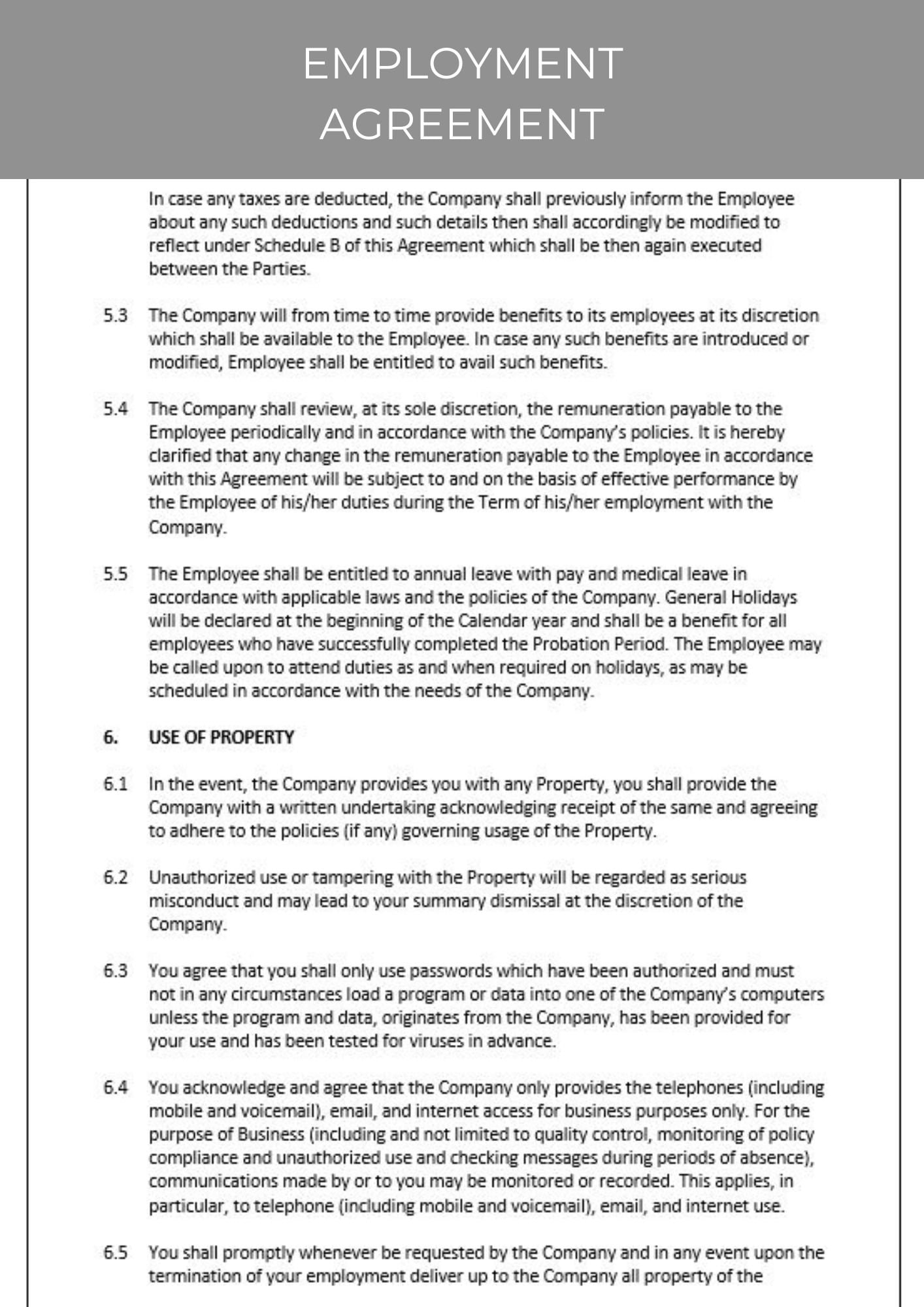 EMPLOYMENT AGREEMENT

In case any taxes are deducted, the Company shall previously inform the Employee about any such deductions and such details then shall accordingly be modified to reflect under Schedule B of this Agreement which shall be then again executed between the Parties.

5.3 The Company will from time to time provide benefits to its employees at its discretion which shall be available to the Employee. In case any such benefits are introduced or modified, Employee shall be entitled to avail such benefits.

5.4 The Company shall review, at its sole discretion, the remuneration payable to the Employee periodically and in accordance with the Company's policies. It is hereby clarified that any change in the remuneration payable to the Employee in accordance with this Agreement will be subject to and on the basis of effective performance by the Employee of his/her duties during the Term of his/her employment with the Company.

5.5 The Employee shall be entitled to annual leave with pay and medical leave in accordance with applicable laws and the policies of the Company. General Holidays will be declared at the beginning of the Calendar year and shall be a benefit for all employees who have successfully completed the Probation Period. The Employee may be called upon to attend duties as and when required on holidays, as may be scheduled in accordance with the needs of the Company.

6. USE OF PROPERTY

6.1 In the event, the Company provides you with any Property, you shall provide the Company with a written undertaking acknowledging receipt of the same and agreeing to adhere to the policies (if any) governing usage of the Property.

6.2 Unauthorized use or tampering with the Property will be regarded as serious misconduct and may lead to your summary dismissal at the discretion of the Company.

6.3 You agree that you shall only use passwords which have been authorized and must not in any circumstances load a program or data into one of the Company's computers unless the program and data, originates from the Company, has been provided for your use and has been tested for viruses in advance.

6.4 You acknowledge and agree that the Company only provides the telephones (including mobile and voicemail), email, and internet access for business purposes only. For the purpose of Business (including and not limited to quality control, monitoring of policy compliance and unauthorized use and checking messages during periods of absence), communications made by or to you may be monitored or recorded. This applies, in particular, to telephone (including mobile and voicemail), email, and internet use.

6.5 You shall promptly whenever be requested by the Company and in any event upon the termination of your employment deliver up to the Company all property of the